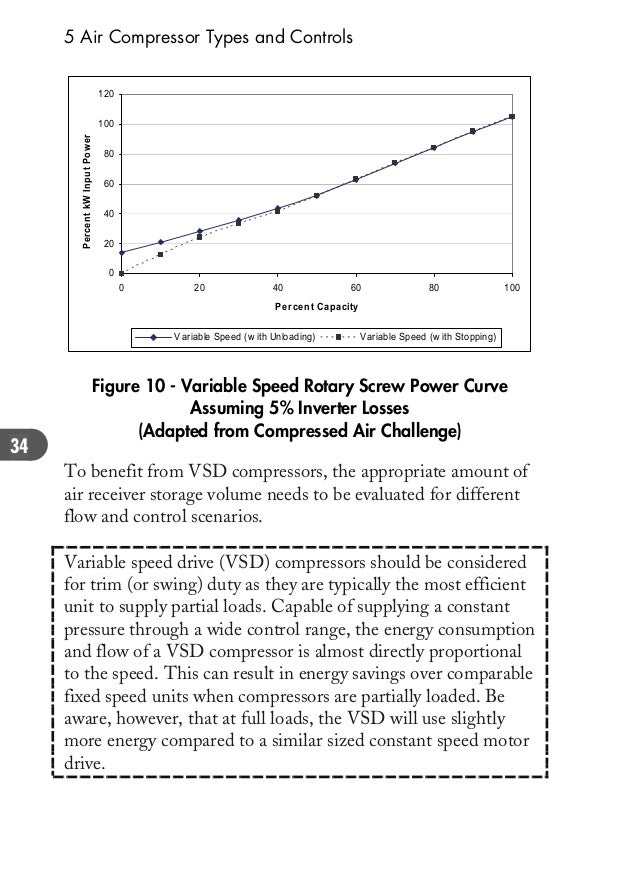 5 Air Compressor Types and Controls

120
100
80
60
40
20
0

Percent kW Input Power

0 20 40 60 80 100

Percent Capacity

Variable Speed (with Unloading) Variable Speed (with Stopping)

Figure 10 - Variable Speed Rotary Screw Power Curve Assuming 5% Inverter Losses (Adapted from Compressed Air Challenge)

34

To benefit from VSD compressors, the appropriate amount of air receiver storage volume needs to be evaluated for different flow and control scenarios.

Variable speed drive (VSD) compressors should be considered for trim (or swing) duty as they are typically the most efficient unit to supply partial loads. Capable of supplying a constant pressure through a wide control range, the energy consumption and flow of a VSD compressor is almost directly proportional to the speed. This can result in energy savings over comparable fixed speed units when compressors are partially loaded. Be aware, however, that at full loads, the VSD will use slightly more energy compared to a similar sized constant speed motor drive.